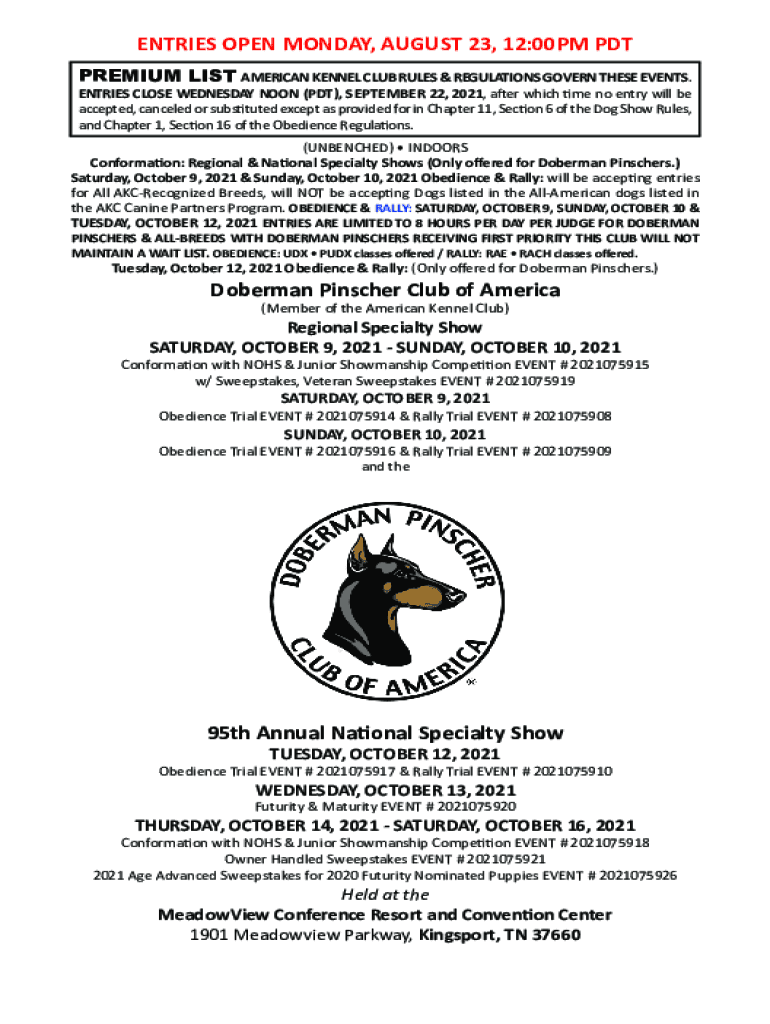 ENTRIES OPEN MONDAY, AUGUST 23, 12:00PM PDT

PREMIUM LIST AMERICAN KENNEL CLUB RULES & REGULATIONS GOVERN THESE EVENTS. ENTRIES CLOSE WEDNESDAY NOON (PDT), SEPTEMBER 22, 2021, after which time no entry will be accepted, canceled or substituted except as provided for in Chapter 11, Section 6 of the Dog Show Rules, and Chapter 1, Section 16 of the Obedience Regulations.

(UNBENCHED) • INDOORS
Conformation: Regional & National Specialty Shows (Only offered for Doberman Pinschers.)
Saturday, October 9, 2021 & Sunday, October 10, 2021 Obedience & Rally: will be accepting entries for All AKC-Recognized Breeds, will NOT be accepting Dogs listed in the All-American dogs listed in the AKC Canine Partners Program. OBEDIENCE & RALLY: SATURDAY, OCTOBER 9, SUNDAY, OCTOBER 10 & TUESDAY, OCTOBER 12, 2021 ENTRIES ARE LIMITED TO 8 HOURS PER DAY PER JUDGE FOR DOBERMAN PINSCHERS & ALL-BREEDS WITH DOBERMAN PINSCHERS RECEIVING FIRST PRIORITY THIS CLUB WILL NOT MAINTAIN A WAIT LIST. OBEDIENCE: UDX • PUDX classes offered / RALLY: RAE • RACH classes offered.
Tuesday, October 12, 2021 Obedience & Rally: (Only offered for Doberman Pinschers.)

Doberman Pinscher Club of America
(Member of the American Kennel Club)
Regional Specialty Show
SATURDAY, OCTOBER 9, 2021 - SUNDAY, OCTOBER 10, 2021
Conformation with NOHS & Junior Showmanship Competition EVENT # 2021075915
w/ Sweepstakes, Veteran Sweepstakes EVENT # 2021075919
SATURDAY, OCTOBER 9, 2021
Obedience Trial EVENT # 2021075914 & Rally Trial EVENT # 2021075908
SUNDAY, OCTOBER 10, 2021
Obedience Trial EVENT # 2021075916 & Rally Trial EVENT # 2021075909
and the

DOBERMAN PINSCHER CLUB OF AMERICA

95th Annual National Specialty Show
TUESDAY, OCTOBER 12, 2021
Obedience Trial EVENT # 2021075917 & Rally Trial EVENT # 2021075910
WEDNESDAY, OCTOBER 13, 2021
Futurity & Maturity EVENT # 2021075920
THURSDAY, OCTOBER 14, 2021 - SATURDAY, OCTOBER 16, 2021
Conformation with NOHS & Junior Showmanship Competition EVENT # 2021075918
Owner Handled Sweepstakes EVENT # 2021075921
2021 Age Advanced Sweepstakes for 2020 Futurity Nominated Puppies EVENT # 2021075926
Held at the
MeadowView Conference Resort and Convention Center
1901 Meadowview Parkway, Kingsport, TN 37660